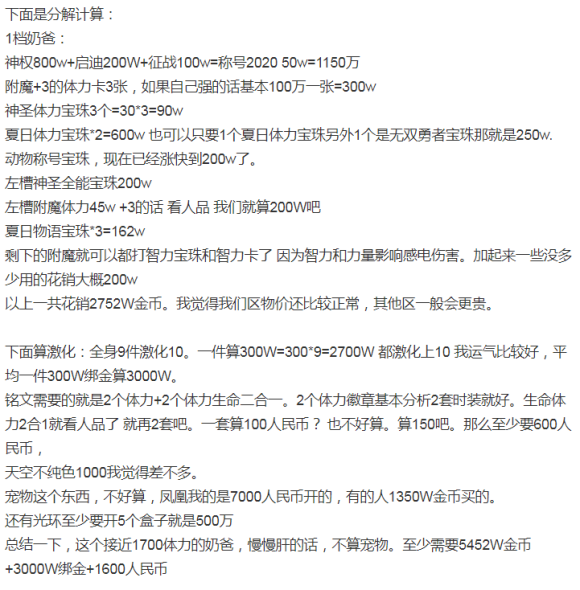 下面是分解计算：
1档奶爸：
神权800w+启迪200W+征战100w=称号2020 50w=1150万
附魔+3的体力卡3张，如果自己强的话基本100万一张=300w
神圣体力宝珠3个=30*3=90w
夏日体力宝珠*2=600w 也可以只要1个夏日体力宝珠另外1个是无双勇者宝珠那就是250w.
动物称号宝珠，现在已经涨快到200w了。
左槽神圣全能宝珠200w
左槽附魔体力45w +3的话 看人品 我们就算200W吧
夏日物语宝珠*3=162w
剩下的附魔就可以都打智力宝珠和智力卡了 因为智力和力量影响感电伤害。加起来一些没多少用的花销大概200w
以上一共花销2752W金币。我觉得我们区物价还比较正常，其他区一般会更贵。

下面算激化：全身9件激化10。一件算300W=300*9=2700W 都激化上10 我运气比较好，平均一件300W绑金算3000W。
铭文需要的就是2个体力+2个体力生命二合一。2个体力徽章基本分析2套时装就好。生命体力2合1就看人品了 就再2套吧。一套算100人民币？ 也不好算。算150吧。那么至少要600人民币，
天空不纯色1000我觉得差不多。
宠物这个东西，不好算，凤凰我的是7000人民币开的，有的人1350W金币买的。
还有光环至少要开5个盒子就是500万
总结一下，这个接近1700体力的奶爸，慢慢肝的话，不算宠物。至少需要5452W金币+3000W绑金+1600人民币